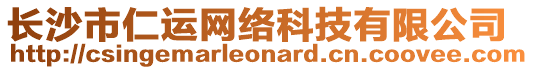 长沙市仁运网络科技有限公司
http://csingemarleonard.cn.coovee.com